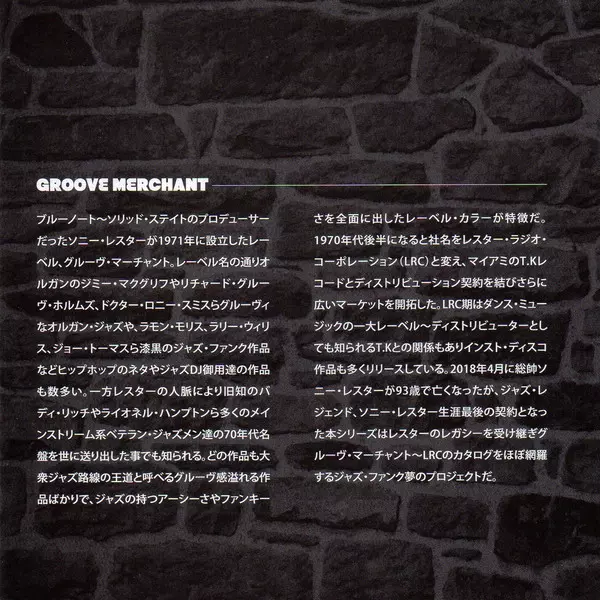 GROOVE MERCHANT

ブルーノート〜ソリッド・ステイトのプロデューサーだったソニー・レスターが1971年に設立したレーベル、グルーヴ・マーチャント。レーベル名の通りオルガンのジミー・マクグリフやリチャード・グルーヴ・ホルムズ、ドクター・ロニー・スミスらグルーヴィなオルガン・ジャズや、ラモン・モリス、ラリー・ウィリス、ジョー・トーマスら漆黒のジャズ・ファンク作品などヒップホップのネタやジャズDJ御用達の作品も数多い。一方レスターの人脈により旧知のバディ・リッチやライオネル・ハンプトンら多くのメインストリーム系ベテラン・ジャズメン達の70年代名盤を世に送り出した事でも知られる。どの作品も大衆ジャズ路線の王道と呼べるグルーヴ感溢れる作品ばかりで、ジャズの持つアーシーさやファンキーさを全面に出したレーベル・カラーが特徴だ。1970年代後半になると社名をレスター・ラジオ・コーポレーション(LRC)と変え、マイアミのT.Kレコードとディストリビューション契約を結びさらに広いマーケットを開拓した。LRC期はダンス・ミュージックの一大レーベル〜ディストリビューターとしても知られるT.Kとの関係もありインスト・ディスコ作品も多くリリースしている。2018年4月に総帥ソニー・レスターが93歳で亡くなったが、ジャズ・レジェンド、ソニー・レスター生涯最後の契約となった本シリーズはレスターのレガシーを受け継ぎグルーヴ・マーチャント〜LRCのカタログをほぼ網羅するジャズ・ファンク夢のプロジェクトだ。